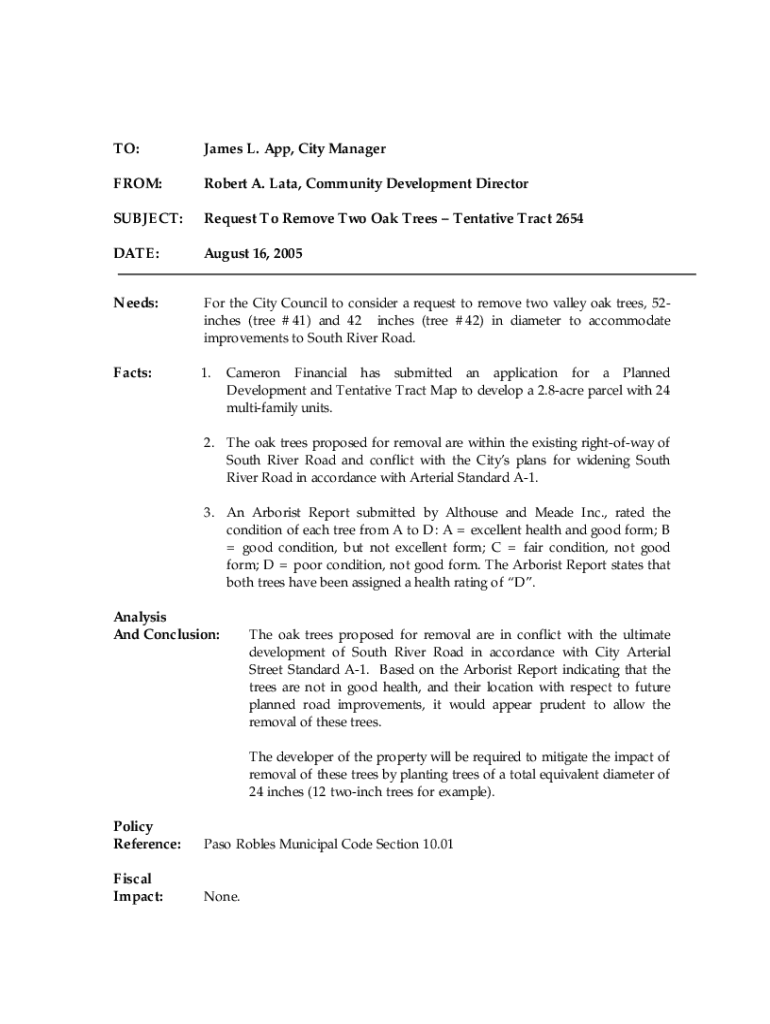 TO: James L. App, City Manager

FROM: Robert A. Lata, Community Development Director

SUBJECT: Request To Remove Two Oak Trees – Tentative Tract 2654

DATE: August 16, 2005

Needs: For the City Council to consider a request to remove two valley oak trees, 52-inches (tree #41) and 42 inches (tree #42) in diameter to accommodate improvements to South River Road.

Facts: 1. Cameron Financial has submitted an application for a Planned Development and Tentative Tract Map to develop a 2.8-acre parcel with 24 multi-family units.

2. The oak trees proposed for removal are within the existing right-of-way of South River Road and conflict with the City's plans for widening South River Road in accordance with Arterial Standard A-1.

3. An Arborist Report submitted by Althouse and Meade Inc., rated the condition of each tree from A to D: A = excellent health and good form; B = good condition, but not excellent form; C = fair condition, not good form; D = poor condition, not good form. The Arborist Report states that both trees have been assigned a health rating of "D".

Analysis And Conclusion: The oak trees proposed for removal are in conflict with the ultimate development of South River Road in accordance with City Arterial Street Standard A-1. Based on the Arborist Report indicating that the trees are not in good health, and their location with respect to future planned road improvements, it would appear prudent to allow the removal of these trees.

The developer of the property will be required to mitigate the impact of removal of these trees by planting trees of a total equivalent diameter of 24 inches (12 two-inch trees for example).

Policy Reference: Paso Robles Municipal Code Section 10.01

Fiscal Impact: None.